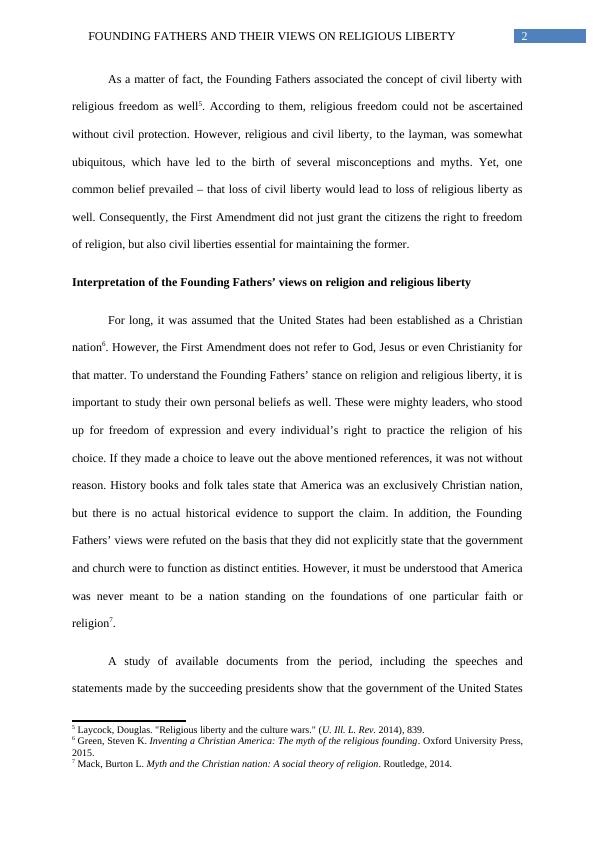 FOUNDING FATHERS AND THEIR VIEWS ON RELIGIOUS LIBERTY 2

As a matter of fact, the Founding Fathers associated the concept of civil liberty with religious freedom as well$^5$. According to them, religious freedom could not be ascertained without civil protection. However, religious and civil liberty, to the layman, was somewhat ubiquitous, which have led to the birth of several misconceptions and myths. Yet, one common belief prevailed – that loss of civil liberty would lead to loss of religious liberty as well. Consequently, the First Amendment did not just grant the citizens the right to freedom of religion, but also civil liberties essential for maintaining the former.

Interpretation of the Founding Fathers' views on religion and religious liberty

For long, it was assumed that the United States had been established as a Christian nation$^6$. However, the First Amendment does not refer to God, Jesus or even Christianity for that matter. To understand the Founding Fathers' stance on religion and religious liberty, it is important to study their own personal beliefs as well. These were mighty leaders, who stood up for freedom of expression and every individual's right to practice the religion of his choice. If they made a choice to leave out the above mentioned references, it was not without reason. History books and folk tales state that America was an exclusively Christian nation, but there is no actual historical evidence to support the claim. In addition, the Founding Fathers' views were refuted on the basis that they did not explicitly state that the government and church were to function as distinct entities. However, it must be understood that America was never meant to be a nation standing on the foundations of one particular faith or religion$^7$.

A study of available documents from the period, including the speeches and statements made by the succeeding presidents show that the government of the United States

$^5$ Laycock, Douglas. "Religious liberty and the culture wars." (U. Ill. L. Rev. 2014), 839.
$^6$ Green, Steven K. Inventing a Christian America: The myth of the religious founding. Oxford University Press, 2015.
$^7$ Mack, Burton L. Myth and the Christian nation: A social theory of religion. Routledge, 2014.